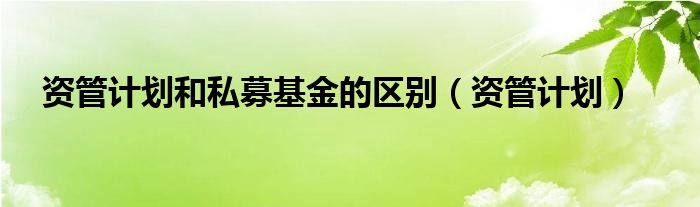 资管计划和私募基金的区别（资管计划）